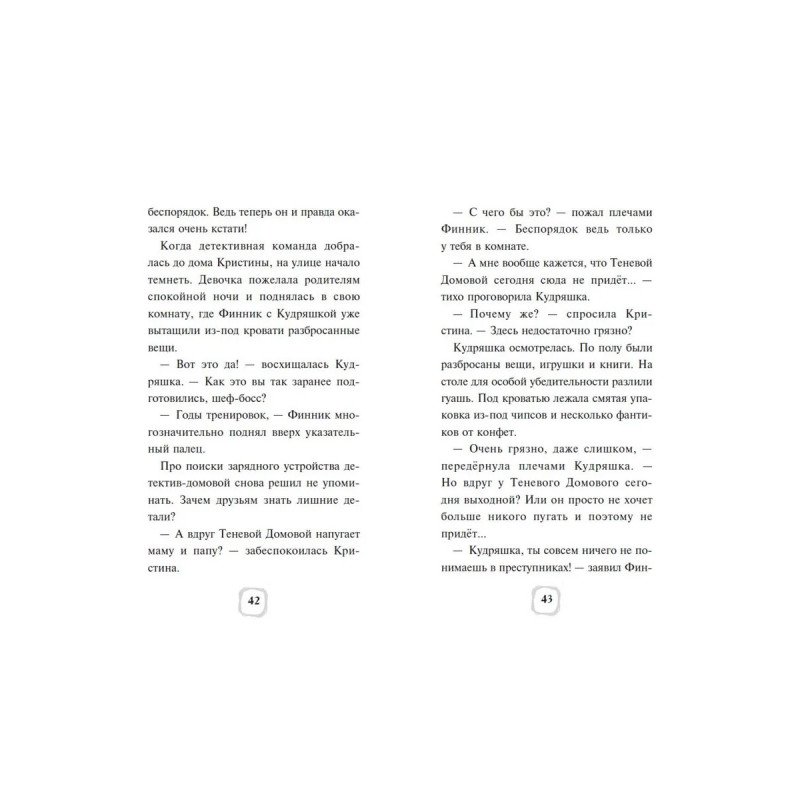 беспорядок. Ведь теперь он и правда оказался очень кстати!

Когда детективная команда добралась до дома Кристины, на улице начало темнеть. Девочка пожелала родителям спокойной ночи и поднялась в свою комнату, где Финник с Кудряшкой уже вытащили из-под кровати разбросанные вещи.

— Вот это да! — восхищалась Кудряшка. — Как это вы так заранее подготовились, шеф-босс?

— Годы тренировок, — Финник многозначительно поднял вверх указательный палец.

Про поиски зарядного устройства детектив-домовой снова решил не упоминать. Зачем друзьям знать лишние детали?

— А вдруг Теневой Домовой напугает маму и папу? — забеспокоилась Кристина.

42

— С чего бы это? — пожал плечами Финник. — Беспорядок ведь только у тебя в комнате.

— А мне вообще кажется, что Теневой Домовой сегодня сюда не придёт... — тихо проговорила Кудряшка.

— Почему же? — спросила Кристина. — Здесь недостаточно грязно?

Кудряшка осмотрелась. По полу были разбросаны вещи, игрушки и книги. На столе для особой убедительности разлили гуашь. Под кроватью лежала смятая упаковка из-под чипсов и несколько фантиков от конфет.

— Очень грязно, даже слишком, — передёрнула плечами Кудряшка. — Но вдруг у Теневого Домового сегодня выходной? Или он просто не хочет больше никого пугать и поэтому не придёт...

— Кудряшка, ты совсем ничего не понимаешь в преступниках! — заявил Фин-

43